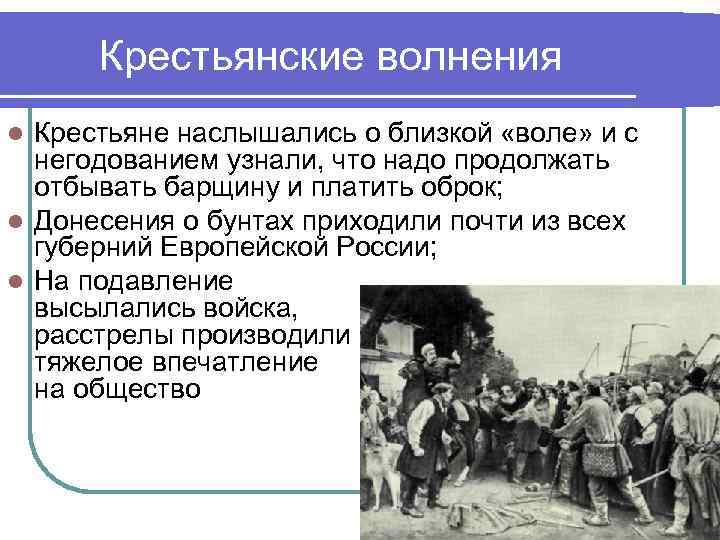 Крестьянские волнения

Крестьяне наслышались о близкой «воле» и с негодованием узнали, что надо продолжать отбывать барщину и платить оброк;

Донесения о бунтах приходили почти из всех губерний Европейской России;

На подавление высылались войска, расстрелы производили тяжелое впечатление на общество